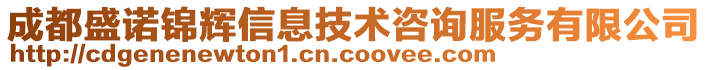 成都盛诺锦辉信息技术咨询服务有限公司
http://cdgenenewton1.cn.coovee.com